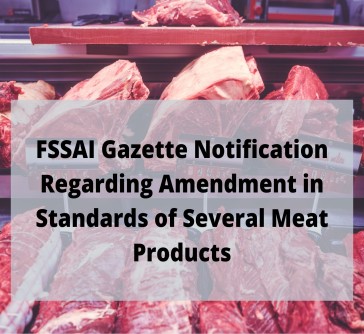 FSSAI Gazette Notification Regarding Amendment in Standards of Several Meat Products